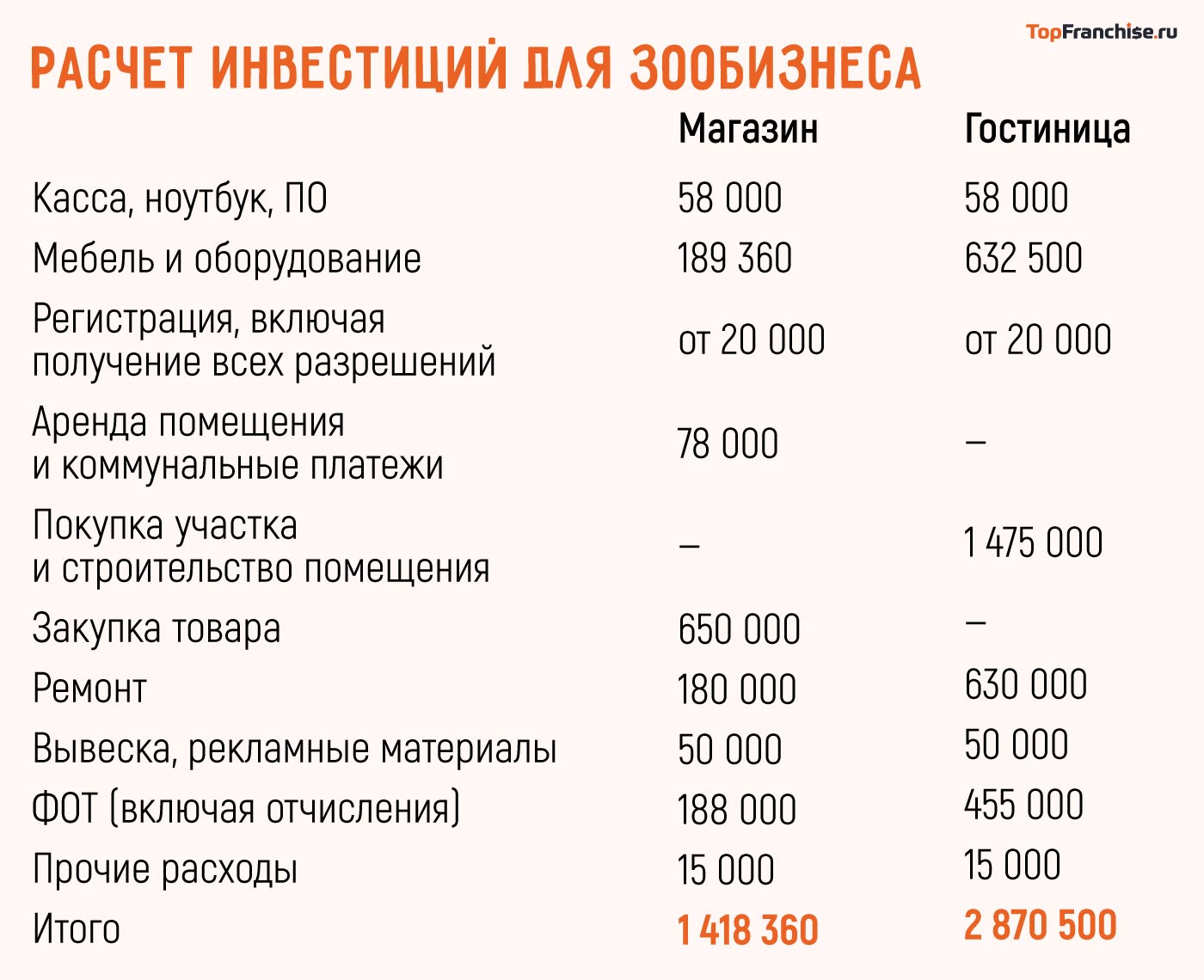 TopFranchise.ru

РАСЧЕТ ИНВЕСТИЦИЙ ДЛЯ ЗООБИЗНЕСА

| | Магазин | Гостиница |
|---|---|---|
| Касса, ноутбук, ПО | 58 000 | 58 000 |
| Мебель и оборудование | 189 360 | 632 500 |
| Регистрация, включая получение всех разрешений | от 20 000 | от 20 000 |
| Аренда помещения и коммунальные платежи | 78 000 | – |
| Покупка участка и строительство помещения | – | 1 475 000 |
| Закупка товара | 650 000 | – |
| Ремонт | 180 000 | 630 000 |
| Вывеска, рекламные материалы | 50 000 | 50 000 |
| ФОТ (включая отчисления) | 188 000 | 455 000 |
| Прочие расходы | 15 000 | 15 000 |
| Итого | 1 418 360 | 2 870 500 |